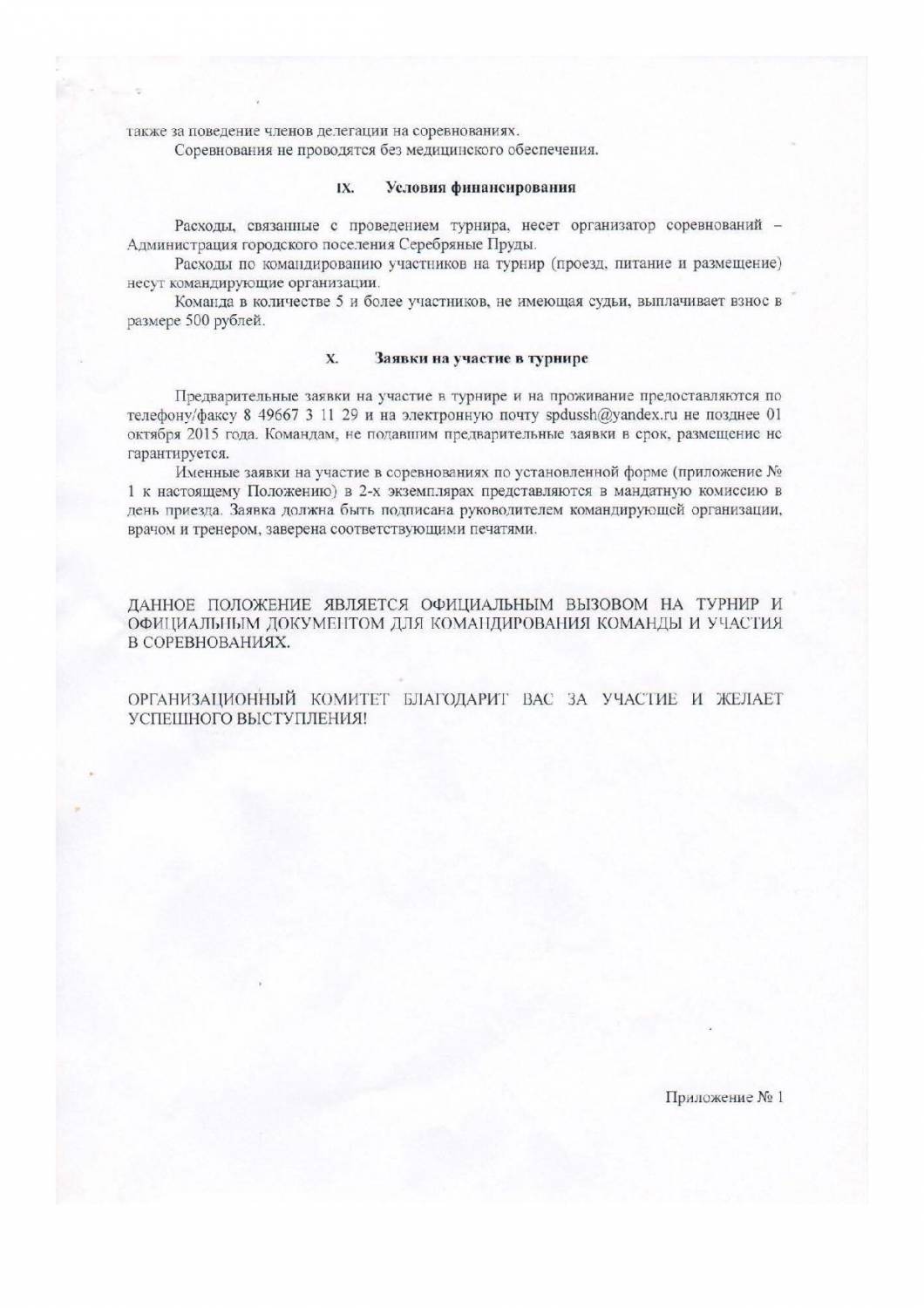 также за поведение членов делегации на соревнованиях.

Соревнования не проводятся без медицинского обеспечения.

IX. Условия финансирования

Расходы, связанные с проведением турнира, несет организатор соревнований – Администрация городского поселения Серебряные Пруды.

Расходы по командированию участников на турнир (проезд, питание и размещение) несут командирующие организации.

Команда в количестве 5 и более участников, не имеющая судьи, выплачивает взнос в размере 500 рублей.

X. Заявки на участие в турнире

Предварительные заявки на участие в турнире и на проживание предоставляются по телефону/факсу 8 49667 3 11 29 и на электронную почту spdussh@yandex.ru не позднее 01 октября 2015 года. Командам, не подавшим предварительные заявки в срок, размещение не гарантируется.

Именные заявки на участие в соревнованиях по установленной форме (приложение № 1 к настоящему Положению) в 2-х экземплярах представляются в мандатную комиссию в день приезда. Заявка должна быть подписана руководителем командирующей организации, врачом и тренером, заверена соответствующими печатями.

ДАННОЕ ПОЛОЖЕНИЕ ЯВЛЯЕТСЯ ОФИЦИАЛЬНЫМ ВЫЗОВОМ НА ТУРНИР И ОФИЦИАЛЬНЫМ ДОКУМЕНТОМ ДЛЯ КОМАНДИРОВАНИЯ КОМАНДЫ И УЧАСТИЯ В СОРЕВНОВАНИЯХ.

ОРГАНИЗАЦИОННЫЙ КОМИТЕТ БЛАГОДАРИТ ВАС ЗА УЧАСТИЕ И ЖЕЛАЕТ УСПЕШНОГО ВЫСТУПЛЕНИЯ!

Приложение № 1